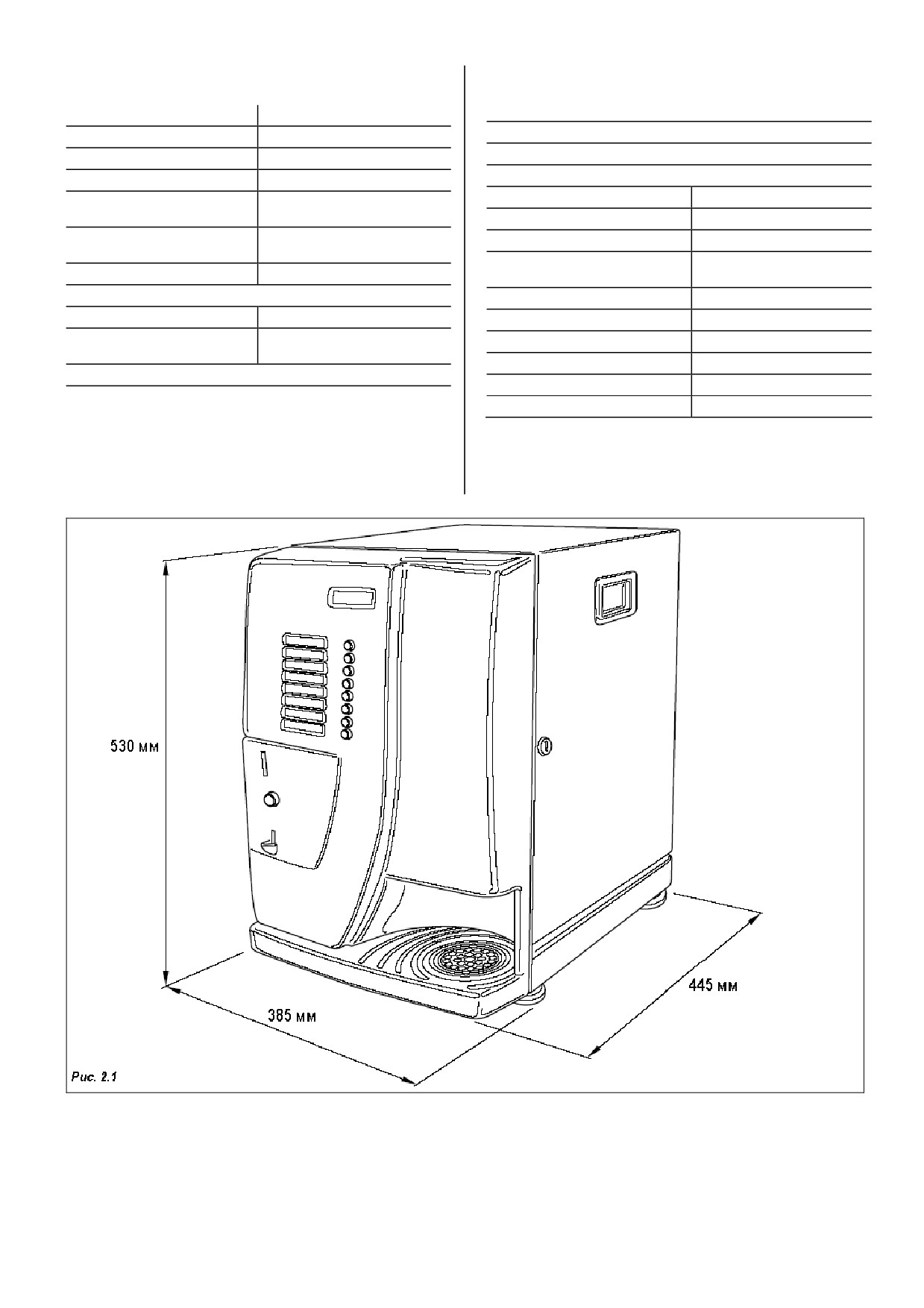 530 мм

385 мм

445 мм

Рис. 2.1